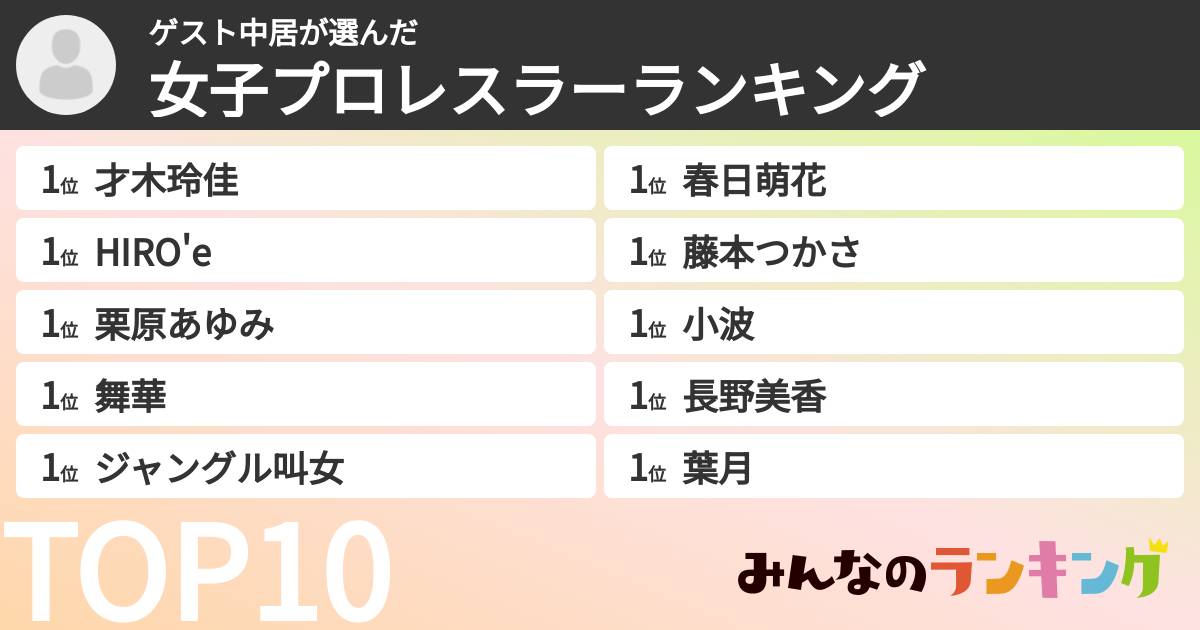 ゲスト中居が選んだ
女子プロレスラーランキング

1位 才木玲佳
1位 HIRO'e
1位 栗原あゆみ
1位 舞華
1位 ジャングル叫女

1位 春日萌花
1位 藤本つかさ
1位 小波
1位 長野美香
1位 葉月

TOP10

みんなのランキング